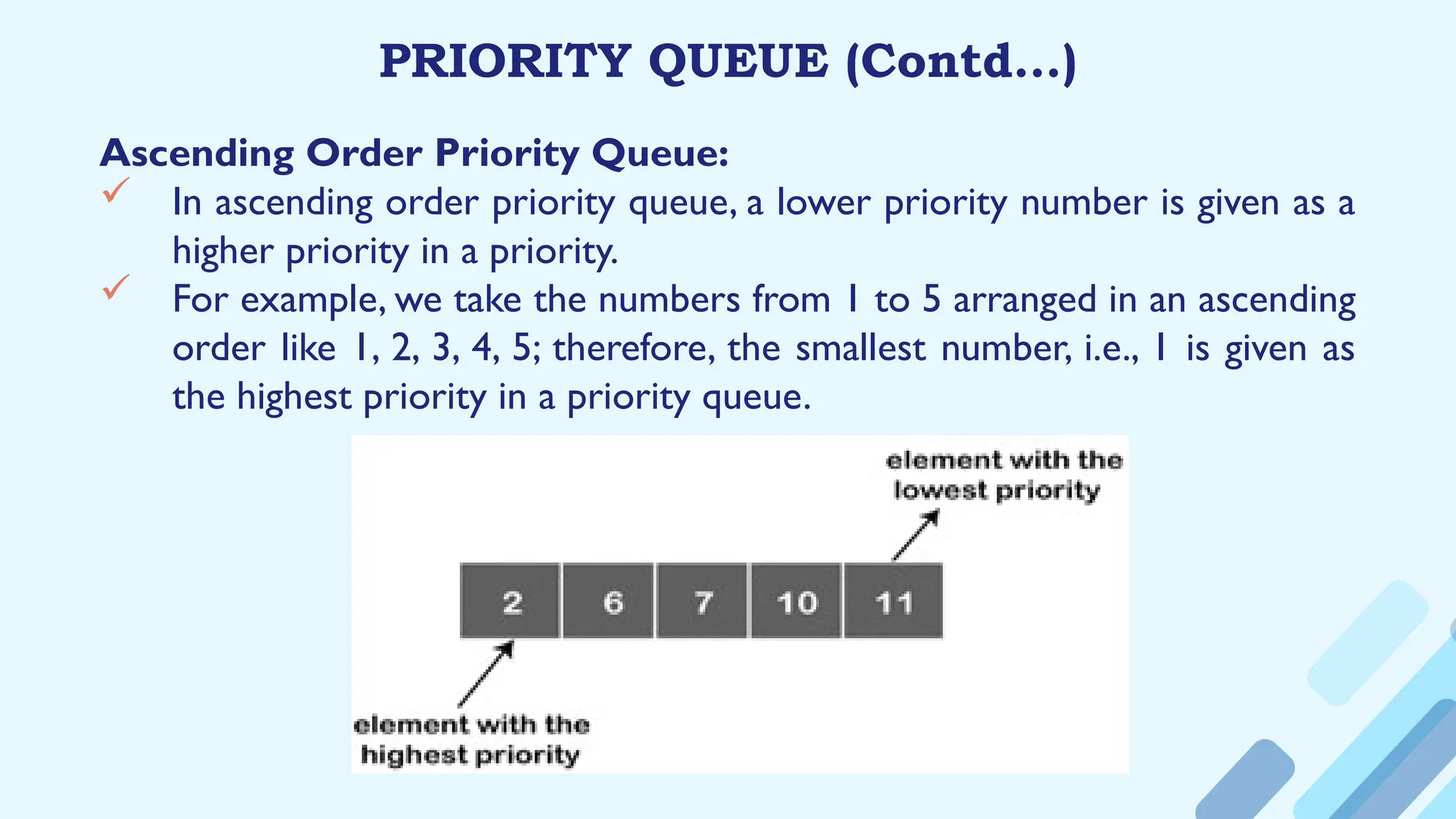 PRIORITY QUEUE (Contd...)

Ascending Order Priority Queue:

✓ In ascending order priority queue, a lower priority number is given as a higher priority in a priority.

✓ For example, we take the numbers from 1 to 5 arranged in an ascending order like 1, 2, 3, 4, 5; therefore, the smallest number, i.e., 1 is given as the highest priority in a priority queue.

element with the lowest priority

2
6
7
10
11

element with the highest priority